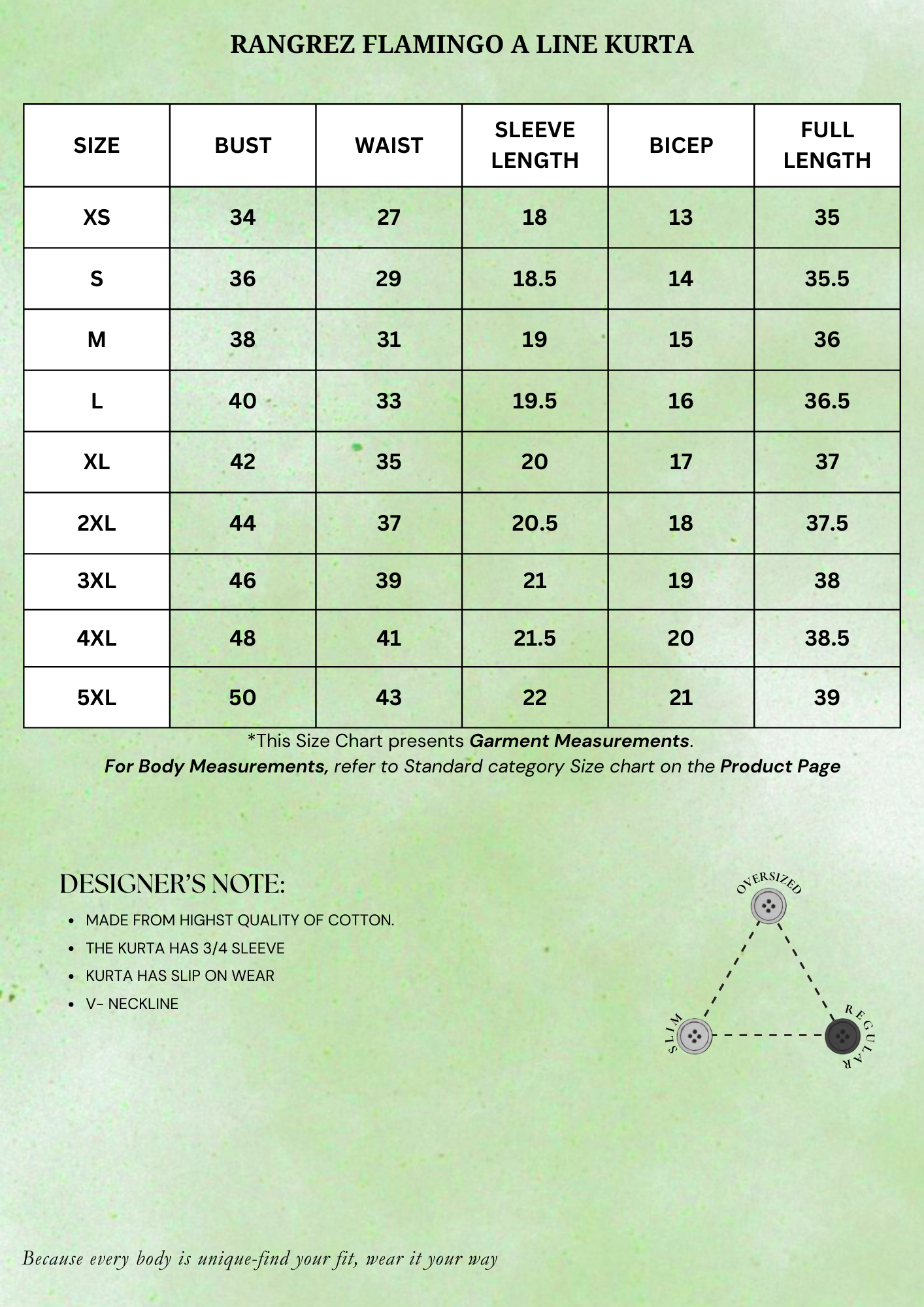 RANGREZ FLAMINGO A LINE KURTA

| SIZE | BUST | WAIST | SLEEVE LENGTH | BICEP | FULL LENGTH |
|---|---|---|---|---|---|
| XS | 34 | 27 | 18 | 13 | 35 |
| S | 36 | 29 | 18.5 | 14 | 35.5 |
| M | 38 | 31 | 19 | 15 | 36 |
| L | 40 | 33 | 19.5 | 16 | 36.5 |
| XL | 42 | 35 | 20 | 17 | 37 |
| 2XL | 44 | 37 | 20.5 | 18 | 37.5 |
| 3XL | 46 | 39 | 21 | 19 | 38 |
| 4XL | 48 | 41 | 21.5 | 20 | 38.5 |
| 5XL | 50 | 43 | 22 | 21 | 39 |

*This Size Chart presents Garment Measurements.
For Body Measurements, refer to Standard category Size chart on the Product Page

DESIGNER'S NOTE:
• MADE FROM HIGHST QUALITY OF COTTON.
• THE KURTA HAS 3/4 SLEEVE
• KURTA HAS SLIP ON WEAR
• V- NECKLINE

OVERSIZED
SLIM
REGULAR

Because every body is unique-find your fit, wear it your way